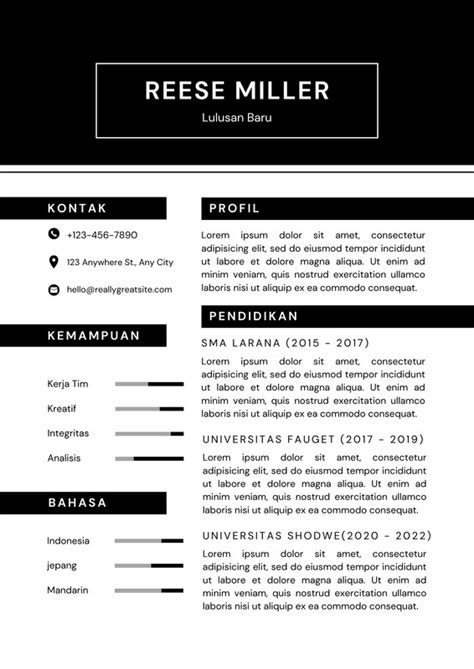 REESE MILLER

Lulusan Baru

KONTAK

+123-456-7890

123 Anywhere St., Any City

hello@reallygreatsite.com

KEMAMPUAN

Kerja Tim

Kreatif

Integritas

Analisis

BAHASA

Indonesia

jepang

Mandarin

PROFIL

Lorem ipsum dolor sit amet, consectetur adipisicing elit, sed do eiusmod tempor incididunt ut labore et dolore magna aliqua. Ut enim ad minim veniam, quis nostrud exercitation ullamco laboris nisi ut aliquip ex ea commodo consequat.

PENDIDIKAN

SMA LARANA (2015 - 2017)

Lorem ipsum dolor sit amet, consectetur adipisicing elit, sed do eiusmod tempor incididunt ut labore et dolore magna aliqua. Ut enim ad minim veniam, quis nostrud exercitation ullamco laboris nisi ut aliquip ex ea commodo consequat.

UNIVERSITAS FAUGET (2017 - 2019)

Lorem ipsum dolor sit amet, consectetur adipisicing elit, sed do eiusmod tempor incididunt ut labore et dolore magna aliqua. Ut enim ad minim veniam, quis nostrud exercitation ullamco laboris nisi ut aliquip ex ea commodo consequat.

UNIVERSITAS SHODWE(2020 - 2022)

Lorem ipsum dolor sit amet, consectetur adipisicing elit, sed do eiusmod tempor incididunt ut labore et dolore magna aliqua. Ut enim ad minim veniam, quis nostrud exercitation ullamco laboris nisi ut aliquip ex ea commodo consequat.